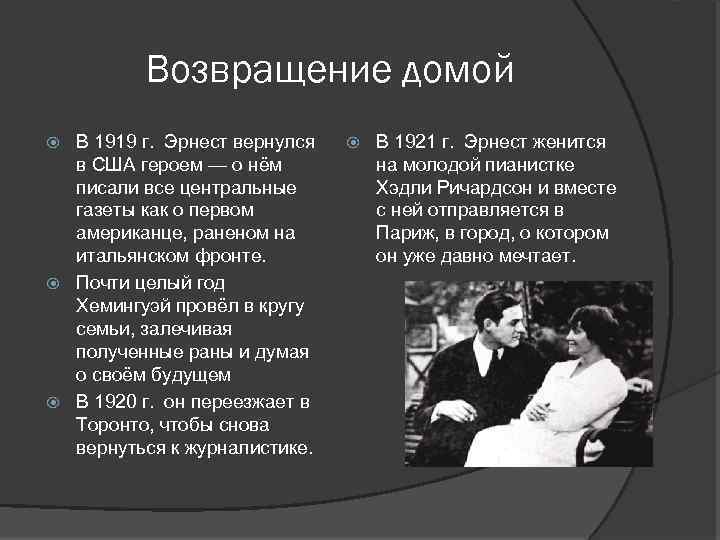 Возвращение домой

В 1919 г. Эрнест вернулся в США героем — о нём писали все центральные газеты как о первом американце, раненом на итальянском фронте.

Почти целый год Хемингуэй провёл в кругу семьи, залечивая полученные раны и думая о своём будущем

В 1920 г. он переезжает в Торонто, чтобы снова вернуться к журналистике.

В 1921 г. Эрнест женится на молодой пианистке Хэдли Ричардсон и вместе с ней отправляется в Париж, в город, о котором он уже давно мечтает.